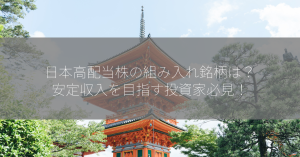 日本高配当株の組み入れ銘柄は？
安定収入を目指す投資家必見！